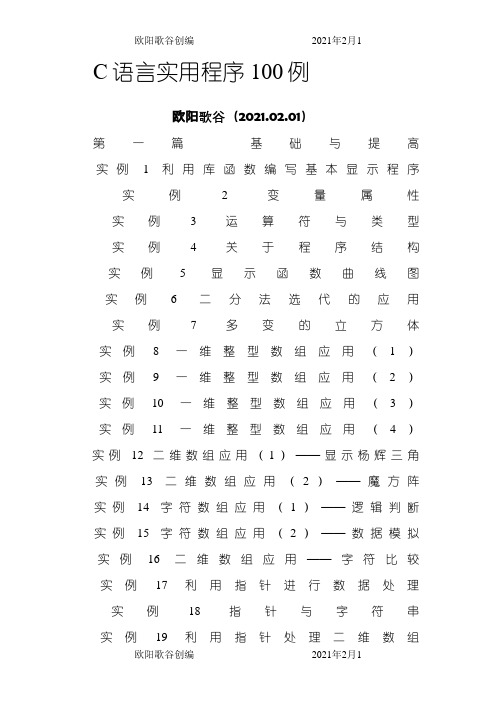 欧阳歌谷创编　　　　2021年2月1

C语言实用程序100例

欧阳歌谷（2021.02.01）

第一篇　基础与提高

实例1 利用库函数编写基本显示程序

实例2 变量属性

实例3 运算符与类型

实例4 关于程序结构

实例5 显示函数曲线图

实例6 二分法选代的应用

实例7 多变的立方体

实例8 一维整型数组应用（1）

实例9 一维整型数组应用（2）

实例10 一维整型数组应用（3）

实例11 一维整型数组应用（4）

实例12 二维数组应用（1）——显示杨辉三角

实例13 二维数组应用（2）——魔方阵

实例14 字符数组应用（1）——逻辑判断

实例15 字符数组应用（2）——数据模拟

实例16 二维数组应用——字符比较

实例17 利用指针进行数据处理

实例18 指针与字符串

实例19 利用指针处理二维数组

欧阳歌谷创编　　　　2021年2月1